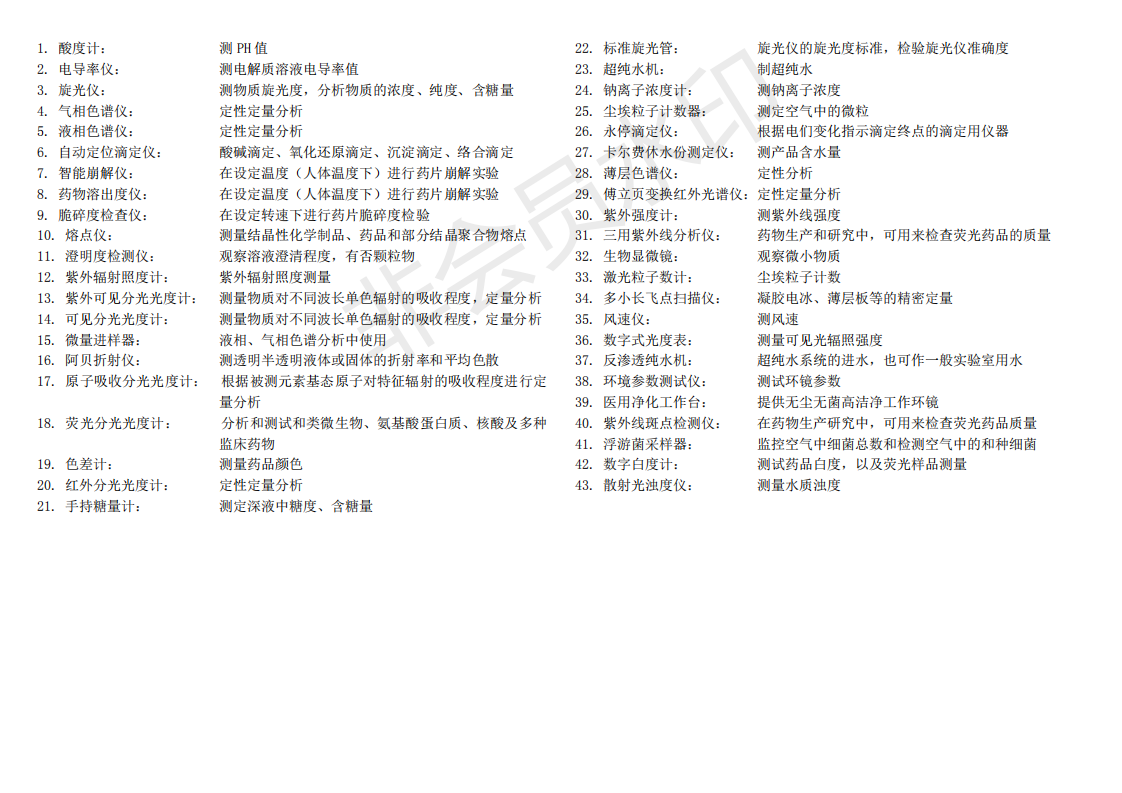 1. 酸度计： 测 PH 值
2. 电导率仪： 测电解质溶液电导率值
3. 旋光仪： 测物质旋光度，分析物质的浓度、纯度、含糖量
4. 气相色谱仪： 定性定量分析
5. 液相色谱仪： 定性定量分析
6. 自动定位滴定仪： 酸碱滴定、氧化还原滴定、沉淀滴定、络合滴定
7. 智能崩解仪： 在设定温度（人体温度下）进行药片崩解实验
8. 药物溶出度仪： 在设定温度（人体温度下）进行药片崩解实验
9. 脆碎度检查仪： 在设定转速下进行药片脆碎度检验
10. 熔点仪： 测量结晶性化学制品、药品和部分结晶聚合物熔点
11. 澄明度检测仪： 观察溶液澄清程度，有否颗粒物
12. 紫外辐射照度计： 紫外辐射照度测量
13. 紫外可见分光光度计： 测量物质对不同波长单色辐射的吸收程度，定量分析
14. 可见分光光度计： 测量物质对不同波长单色辐射的吸收程度，定量分析
15. 微量进样器： 液相、气相色谱分析中使用
16. 阿贝折射仪： 测透明半透明液体或固体的折射率和平均色散
17. 原子吸收分光光度计： 根据被测元素基态原子对特征辐射的吸收程度进行定量分析
18. 荧光分光光度计： 分析和测试和类微生物、氨基酸蛋白质、核酸及多种临床药物
19. 色差计： 测量药品颜色
20. 红外分光光度计： 定性定量分析
21. 手持糖量计： 测定深液中糖度、含糖量

22. 标准旋光管： 旋光仪的旋光度标准，检验旋光仪准确度
23. 超纯水机： 制超纯水
24. 钠离子浓度计： 测钠离子浓度
25. 尘埃粒子计数器： 测定空气中的微粒
26. 永停滴定仪： 根据电们变化指示滴定终点的滴定用仪器
27. 卡尔费休水份测定仪： 测产品含水量
28. 薄层色谱仪： 定性分析
29. 傅立页变换红外光谱仪： 定性定量分析
30. 紫外强度计： 测紫外线强度
31. 三用紫外线分析仪： 药物生产和研究中，可用来检查荧光药品的质量
32. 生物显微镜： 观察微小物质
33. 激光粒子数计： 尘埃粒子计数
34. 多小长飞点扫描仪： 凝胶电冰、薄层板等的精密定量
35. 风速仪： 测风速
36. 数字式光度表： 测量可见光辐照强度
37. 反渗透纯水机： 超纯水系统的进水，也可作一般实验室用水
38. 环境参数测试仪： 测试环镜参数
39. 医用净化工作台： 提供无尘无菌高洁净工作环镜
40. 紫外线斑点检测仪： 在药物生产研究中，可用来检查荧光药品质量
41. 浮游菌采样器： 监控空气中细菌总数和检测空气中的和种细菌
42. 数字白度计： 测试药品白度，以及荧光样品测量
43. 散射光浊度仪： 测量水质浊度